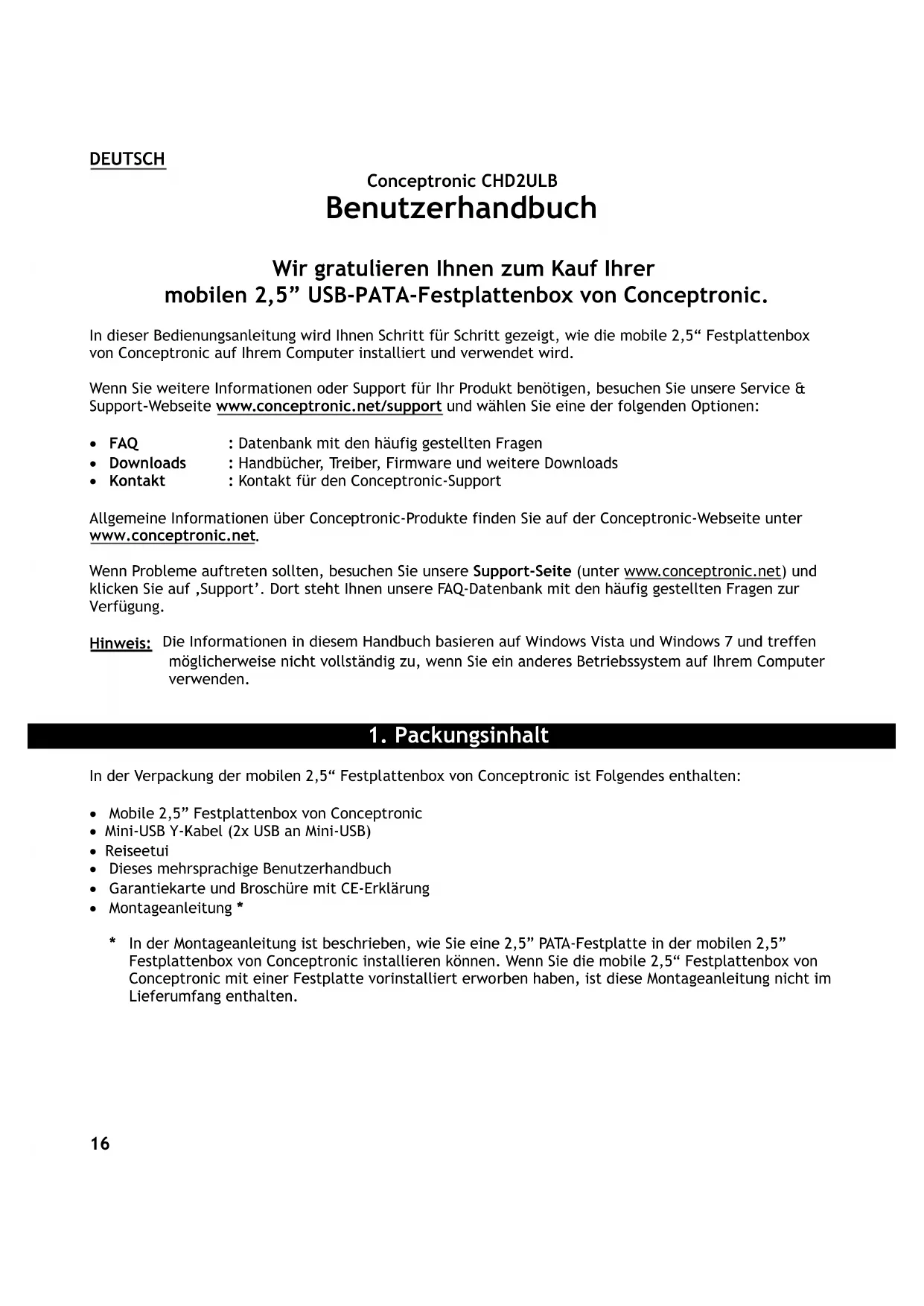 DEUTSCH

Conceptronic CHD2ULB
Benutzerhandbuch

Wir gratulieren Ihnen zum Kauf Ihrer mobilen 2,5” USB-PATA-Festplattenbox von Conceptronic.

In dieser Bedienungsanleitung wird Ihnen Schritt für Schritt gezeigt, wie die mobile 2,5“ Festplattenbox von Conceptronic auf Ihrem Computer installiert und verwendet wird.

Wenn Sie weitere Informationen oder Support für Ihr Produkt benötigen, besuchen Sie unsere Service & Support-Webseite www.conceptronic.net/support und wählen Sie eine der folgenden Optionen:

• FAQ : Datenbank mit den häufig gestellten Fragen
• Downloads : Handbücher, Treiber, Firmware und weitere Downloads
• Kontakt : Kontakt für den Conceptronic-Support

Allgemeine Informationen über Conceptronic-Produkte finden Sie auf der Conceptronic-Webseite unter www.conceptronic.net.

Wenn Probleme auftreten sollten, besuchen Sie unsere Support-Seite (unter www.conceptronic.net) und klicken Sie auf ‚Support’. Dort steht Ihnen unsere FAQ-Datenbank mit den häufig gestellten Fragen zur Verfügung.

Hinweis: Die Informationen in diesem Handbuch basieren auf Windows Vista und Windows 7 und treffen möglicherweise nicht vollständig zu, wenn Sie ein anderes Betriebssystem auf Ihrem Computer verwenden.

1. Packungsinhalt

In der Verpackung der mobilen 2,5“ Festplattenbox von Conceptronic ist Folgendes enthalten:

• Mobile 2,5” Festplattenbox von Conceptronic
• Mini-USB Y-Kabel (2x USB an Mini-USB)
• Reiseetui
• Dieses mehrsprachige Benutzerhandbuch
• Garantiekarte und Broschüre mit CE-Erklärung
• Montageanleitung *

* In der Montageanleitung ist beschrieben, wie Sie eine 2,5” PATA-Festplatte in der mobilen 2,5” Festplattenbox von Conceptronic installieren können. Wenn Sie die mobile 2,5“ Festplattenbox von Conceptronic mit einer Festplatte vorinstalliert erworben haben, ist diese Montageanleitung nicht im Lieferumfang enthalten.

16